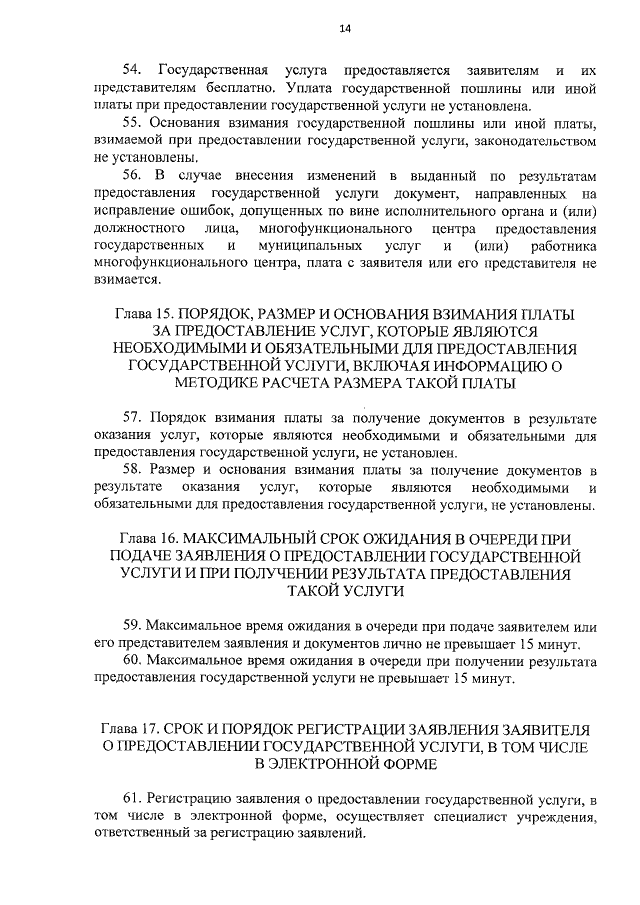 14

54. Государственная услуга предоставляется заявителям и их представителям бесплатно. Уплата государственной пошлины или иной платы при предоставлении государственной услуги не установлена.

55. Основания взимания государственной пошлины или иной платы, взимаемой при предоставлении государственной услуги, законодательством не установлены.

56. В случае внесения изменений в выданный по результатам предоставления государственной услуги документ, направленных на исправление ошибок, допущенных по вине исполнительного органа и (или) должностного лица, многофункционального центра предоставления государственных и муниципальных услуг и (или) работника многофункционального центра, плата с заявителя или его представителя не взимается.

Глава 15. ПОРЯДОК, РАЗМЕР И ОСНОВАНИЯ ВЗИМАНИЯ ПЛАТЫ ЗА ПРЕДОСТАВЛЕНИЕ УСЛУГ, КОТОРЫЕ ЯВЛЯЮТСЯ НЕОБХОДИМЫМИ И ОБЯЗАТЕЛЬНЫМИ ДЛЯ ПРЕДОСТАВЛЕНИЯ ГОСУДАРСТВЕННОЙ УСЛУГИ, ВКЛЮЧАЯ ИНФОРМАЦИЮ О МЕТОДИКЕ РАСЧЕТА РАЗМЕРА ТАКОЙ ПЛАТЫ

57. Порядок взимания платы за получение документов в результате оказания услуг, которые являются необходимыми и обязательными для предоставления государственной услуги, не установлен.

58. Размер и основания взимания платы за получение документов в результате оказания услуг, которые являются необходимыми и обязательными для предоставления государственной услуги, не установлены.

Глава 16. МАКСИМАЛЬНЫЙ СРОК ОЖИДАНИЯ В ОЧЕРЕДИ ПРИ ПОДАЧЕ ЗАЯВЛЕНИЯ О ПРЕДОСТАВЛЕНИИ ГОСУДАРСТВЕННОЙ УСЛУГИ И ПРИ ПОЛУЧЕНИИ РЕЗУЛЬТАТА ПРЕДОСТАВЛЕНИЯ ТАКОЙ УСЛУГИ

59. Максимальное время ожидания в очереди при подаче заявителем или его представителем заявления и документов лично не превышает 15 минут.

60. Максимальное время ожидания в очереди при получении результата предоставления государственной услуги не превышает 15 минут.

Глава 17. СРОК И ПОРЯДОК РЕГИСТРАЦИИ ЗАЯВЛЕНИЯ ЗАЯВИТЕЛЯ О ПРЕДОСТАВЛЕНИИ ГОСУДАРСТВЕННОЙ УСЛУГИ, В ТОМ ЧИСЛЕ В ЭЛЕКТРОННОЙ ФОРМЕ

61. Регистрацию заявления о предоставлении государственной услуги, в том числе в электронной форме, осуществляет специалист учреждения, ответственный за регистрацию заявлений.